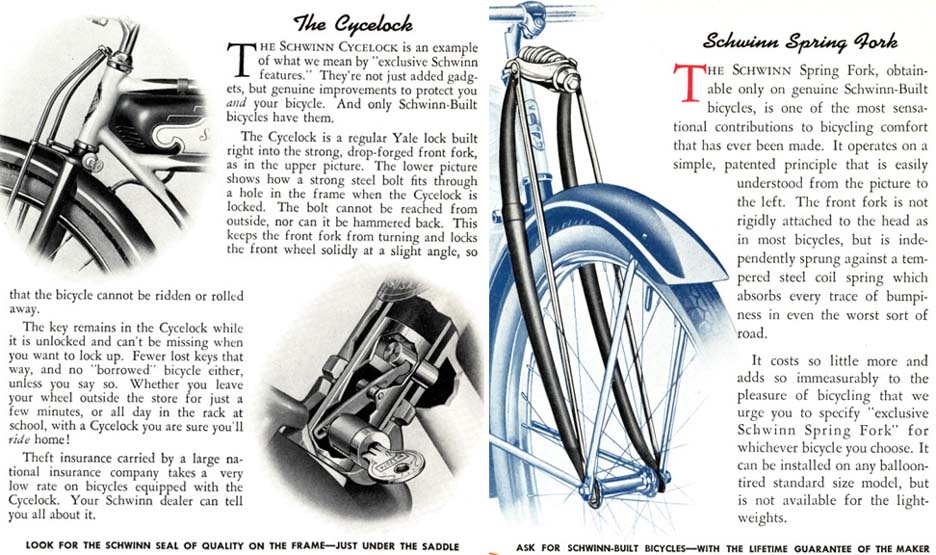 The Cycelock

THE SCHWINN CYCELOCK is an example of what we mean by "exclusive Schwinn features." They're not just added gadgets, but genuine improvements to protect you and your bicycle. And only Schwinn-Built bicycles have them.

The Cycelock is a regular Yale lock built right into the strong, drop-forged front fork, as in the upper picture. The lower picture shows how a strong steel bolt fits through a hole in the frame when the Cycelock is locked. The bolt cannot be reached from outside, nor can it be hammered back. This keeps the front fork from turning and locks the front wheel solidly at a slight angle, so that the bicycle cannot be ridden or rolled away.

The key remains in the Cycelock while it is unlocked and can't be missing when you want to lock up. Fewer lost keys that way, and no "borrowed" bicycle either, unless you say so. Whether you leave your wheel outside the store for just a few minutes, or all day in the rack at school, with a Cycelock you are sure you'll ride home!

Theft insurance carried by a large national insurance company takes a very low rate on bicycles equipped with the Cycelock. Your Schwinn dealer can tell you all about it.

LOOK FOR THE SCHWINN SEAL OF QUALITY ON THE FRAME—JUST UNDER THE SADDLE

Schwinn Spring Fork

THE SCHWINN Spring Fork, obtainable only on genuine Schwinn-Built bicycles, is one of the most sensational contributions to bicycling comfort that has ever been made. It operates on a simple, patented principle that is easily understood from the picture to the left. The front fork is not rigidly attached to the head as in most bicycles, but is independently sprung against a tempered steel coil spring which absorbs every trace of bumpiness in even the worst sort of road.

It costs so little more and adds so immeasurably to the pleasure of bicycling that we urge you to specify "exclusive Schwinn Spring Fork" for whichever bicycle you choose. It can be installed on any balloon-tired standard size model, but is not available for the lightweights.

ASK FOR SCHWINN-BUILT BICYCLES—WITH THE LIFETIME GUARANTEE OF THE MAKER